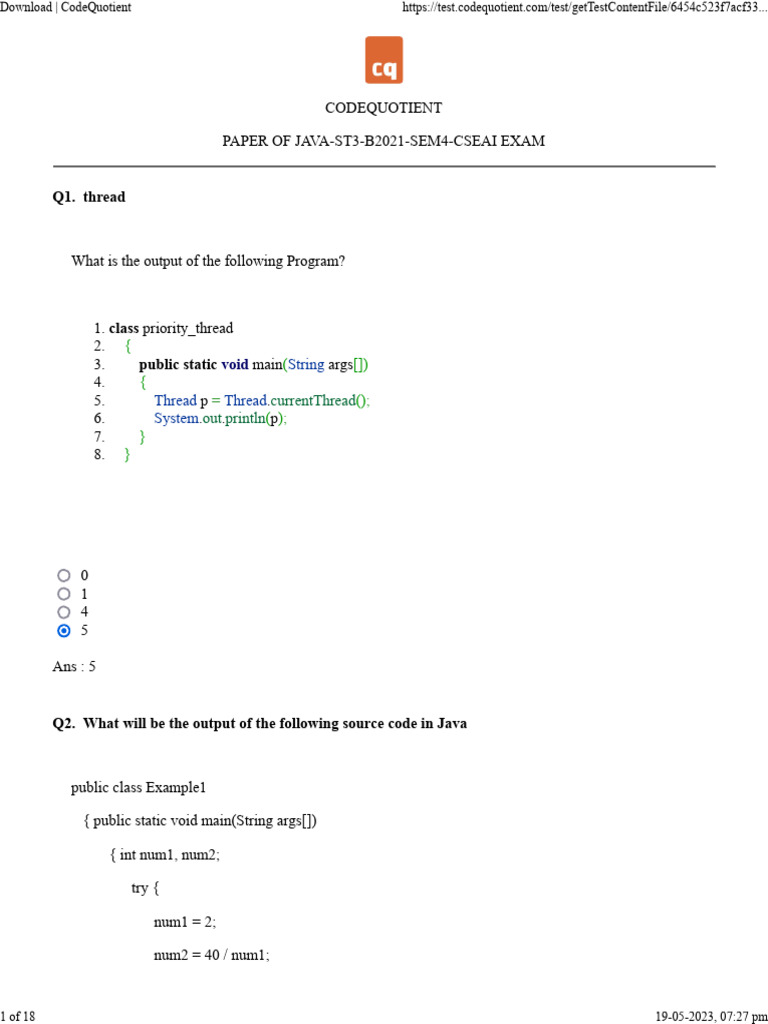 Download | CodeQuotient https://test.codequotient.com/test/getTestContentFile/6454c523f7acf33...

cq

CODEQUOTIENT

PAPER OF JAVA-ST3-B2021-SEM4-CSEAI EXAM

Q1. thread

What is the output of the following Program?

1. class priority_thread
2. {
3. public static void main(String args[])
4. {
5. Thread p = Thread.currentThread();
6. System.out.println(p);
7. }
8. }

0
1
4
5

Ans : 5

Q2. What will be the output of the following source code in Java

public class Example1

{ public static void main(String args[])

{ int num1, num2;

try {

num1 = 2;

num2 = 40 / num1;

1 of 18 19-05-2023, 07:27 pm